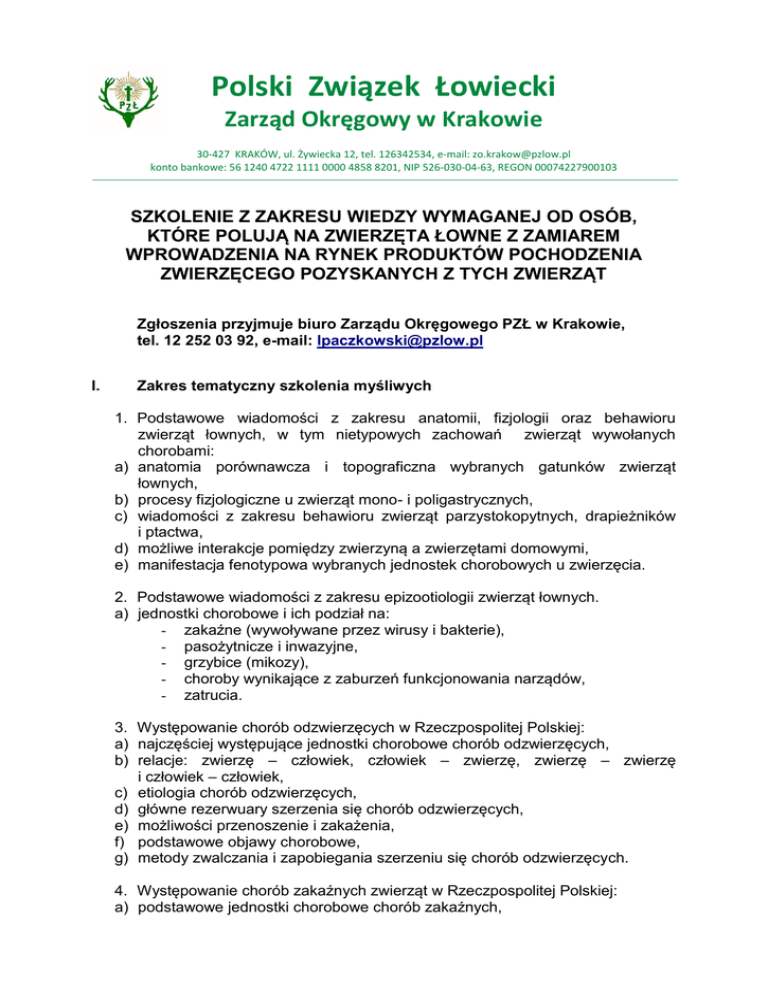 PZŁ

Polski Związek Łowiecki

Zarząd Okręgowy w Krakowie

30-427 KRAKÓW, ul. Żywiecka 12, tel. 126342534, e-mail: zo.krakow@pzlow.pl
konto bankowe: 56 1240 4722 1111 0000 4858 8201, NIP 526-030-04-63, REGON 00074227900103

SZKOLENIE Z ZAKRESU WIEDZY WYMAGANEJ OD OSÓB, KTÓRE POLUJĄ NA ZWIERZĘTA ŁOWNE Z ZAMIAREM WPROWADZENIA NA RYNEK PRODUKTÓW POCHODZENIA ZWIERZĘCEGO POZYSKANYCH Z TYCH ZWIERZĄT

Zgłoszenia przyjmuje biuro Zarządu Okręgowego PZŁ w Krakowie, tel. 12 252 03 92, e-mail: lpaczkowski@pzlow.pl

I. Zakres tematyczny szkolenia myśliwych

1. Podstawowe wiadomości z zakresu anatomii, fizjologii oraz behawioru zwierząt łownych, w tym nietypowych zachowań zwierząt wywołanych chorobami:
a) anatomia porównawcza i topograficzna wybranych gatunków zwierząt łownych,
b) procesy fizjologiczne u zwierząt mono- i poligastrycznych,
c) wiadomości z zakresu behawioru zwierząt parzystokopytnych, drapieżników i ptactwa,
d) możliwe interakcje pomiędzy zwierzyną a zwierzętami domowymi,
e) manifestacja fenotypowa wybranych jednostek chorobowych u zwierzęcia.

2. Podstawowe wiadomości z zakresu epizootiologii zwierząt łownych.
a) jednostki chorobowe i ich podział na:
- zakaźne (wywoływane przez wirusy i bakterie),
- pasożytnicze i inwazyjne,
- grzybice (mikozy),
- choroby wynikające z zaburzeń funkcjonowania narządów,
- zatrucia.

3. Występowanie chorób odzwierzęcych w Rzeczpospolitej Polskiej:
a) najczęściej występujące jednostki chorobowe chorób odzwierzęcych,
b) relacje: zwierzę – człowiek, człowiek – zwierzę, zwierzę – zwierzę i człowiek – człowiek,
c) etiologia chorób odzwierzęcych,
d) główne rezerwuary szerzenia się chorób odzwierzęcych,
e) możliwości przenoszenie i zakażenia,
f) podstawowe objawy chorobowe,
g) metody zwalczania i zapobiegania szerzeniu się chorób odzwierzęcych.

4. Występowanie chorób zakaźnych zwierząt w Rzeczpospolitej Polskiej:
a) podstawowe jednostki chorobowe chorób zakaźnych,